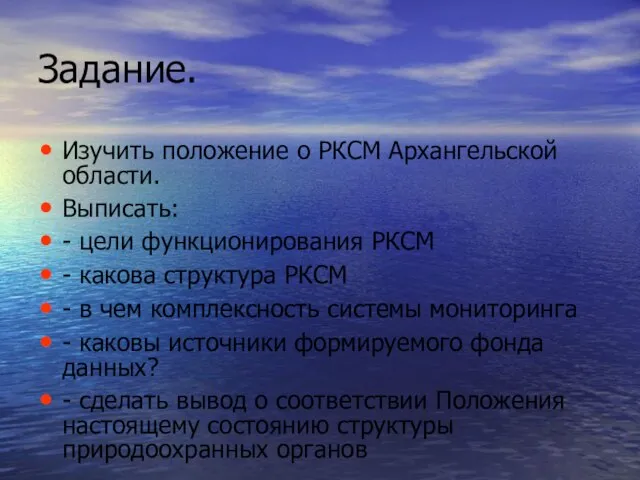 Задание.

• Изучить положение о РКСМ Архангельской области.
• Выписать:
• - цели функционирования РКСМ
• - какова структура РКСМ
• - в чем комплексность системы мониторинга
• - каковы источники формируемого фонда данных?
• - сделать вывод о соответствии Положения настоящему состоянию структуры природоохранных органов